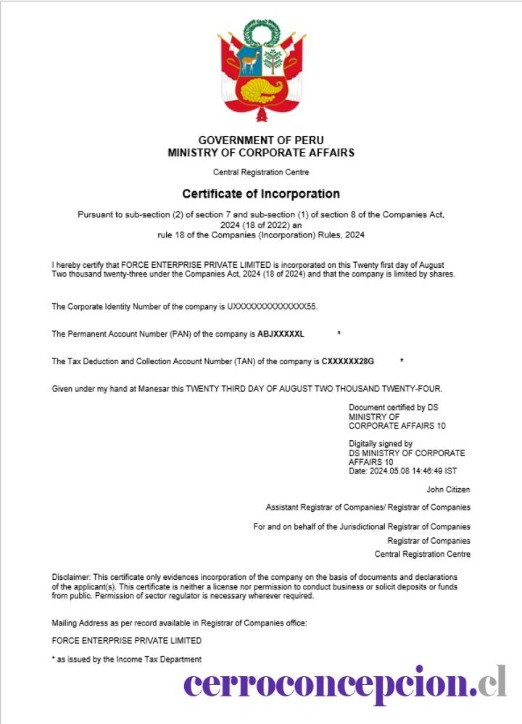 GOVERNMENT OF PERU
MINISTRY OF CORPORATE AFFAIRS

Central Registration Centre

Certificate of Incorporation

Pursuant to sub-section (2) of section 7 and sub-section (1) of section 8 of the Companies Act, 2024 (18 of 2022) an rule 18 of the Companies (Incorporation) Rules, 2024

I hereby certify that FORCE ENTERPRISE PRIVATE LIMITED is incorporated on this Twenty first day of August Two thousand twenty-three under the Companies Act, 2024 (18 of 2024) and that the company is limited by shares.

The Corporate Identity Number of the company is UXXXXXXXXXXXXXX55.

The Permanent Account Number (PAN) of the company is ABJXXXXXL *

The Tax Deduction and Collection Account Number (TAN) of the company is CXXXXXX28G *

Given under my hand at Manesar this TWENTY THIRD DAY OF AUGUST TWO THOUSAND TWENTY-FOUR.

Document certified by DS
MINISTRY OF
CORPORATE AFFAIRS 10

Digitally signed by
DS MINISTRY OF CORPORATE
AFFAIRS 10
Date: 2024.05.08 14:46:49 IST

John Citizen

Assistant Registrar of Companies/ Registrar of Companies

For and on behalf of the Jurisdictional Registrar of Companies

Registrar of Companies

Central Registration Centre

Disclaimer: This certificate only evidences incorporation of the company on the basis of documents and declarations of the applicant(s). This certificate is neither a license nor permission to conduct business or solicit deposits or funds from public. Permission of sector regulator is necessary wherever required.

Mailing Address as per record available in Registrar of Companies office:

FORCE ENTERPRISE PRIVATE LIMITED

* as issued by the Income Tax Department

cerroconcepcion.cl